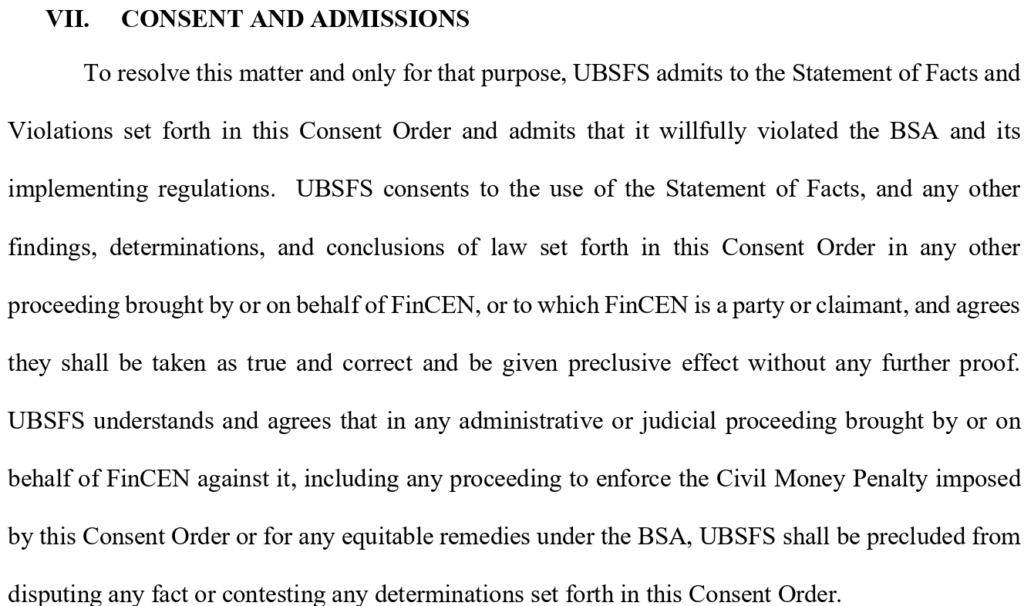 VII. CONSENT AND ADMISSIONS

To resolve this matter and only for that purpose, UBSFS admits to the Statement of Facts and Violations set forth in this Consent Order and admits that it willfully violated the BSA and its implementing regulations. UBSFS consents to the use of the Statement of Facts, and any other findings, determinations, and conclusions of law set forth in this Consent Order in any other proceeding brought by or on behalf of FinCEN, or to which FinCEN is a party or claimant, and agrees they shall be taken as true and correct and be given preclusive effect without any further proof. UBSFS understands and agrees that in any administrative or judicial proceeding brought by or on behalf of FinCEN against it, including any proceeding to enforce the Civil Money Penalty imposed by this Consent Order or for any equitable remedies under the BSA, UBSFS shall be precluded from disputing any fact or contesting any determinations set forth in this Consent Order.